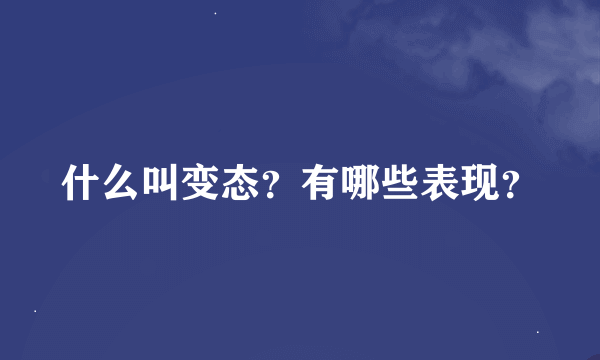 什么叫变态？有哪些表现？